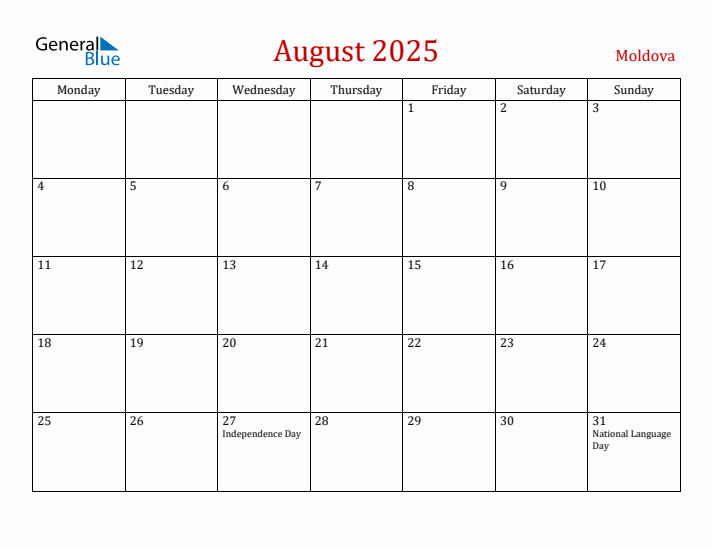 General Blue

August 2025

Moldova

| Monday | Tuesday | Wednesday | Thursday | Friday | Saturday | Sunday |
|---|---|---|---|---|---|---|
| | | | | 1 | 2 | 3 |
| 4 | 5 | 6 | 7 | 8 | 9 | 10 |
| 11 | 12 | 13 | 14 | 15 | 16 | 17 |
| 18 | 19 | 20 | 21 | 22 | 23 | 24 |
| 25 | 26 | 27 Independence Day | 28 | 29 | 30 | 31 National Language Day |